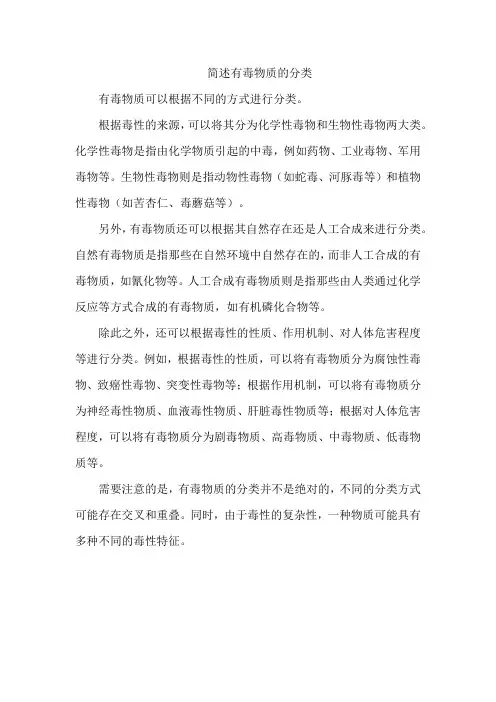 简述有毒物质的分类

有毒物质可以根据不同的方式进行分类。

根据毒性的来源，可以将其分为化学性毒物和生物性毒物两大类。化学性毒物是指由化学物质引起的中毒，例如药物、工业毒物、军用毒物等。生物性毒物则是指动物性毒物（如蛇毒、河豚毒等）和植物性毒物（如苦杏仁、毒蘑菇等）。

另外，有毒物质还可以根据其自然存在还是人工合成来进行分类。自然有毒物质是指那些在自然环境中自然存在的，而非人工合成的有毒物质，如氰化物等。人工合成有毒物质则是指那些由人类通过化学反应等方式合成的有毒物质，如有机磷化合物等。

除此之外，还可以根据毒性的性质、作用机制、对人体危害程度等进行分类。例如，根据毒性的性质，可以将有毒物质分为腐蚀性毒物、致癌性毒物、突变性毒物等；根据作用机制，可以将有毒物质分为神经毒性物质、血液毒性物质、肝脏毒性物质等；根据对人体危害程度，可以将有毒物质分为剧毒物质、高毒物质、中毒物质、低毒物质等。

需要注意的是，有毒物质的分类并不是绝对的，不同的分类方式可能存在交叉和重叠。同时，由于毒性的复杂性，一种物质可能具有多种不同的毒性特征。